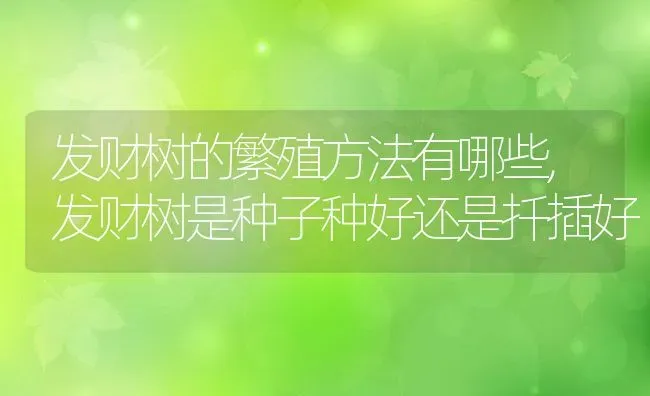 发财树的繁殖方法有哪些,
发财树是种子种好还是扦插好